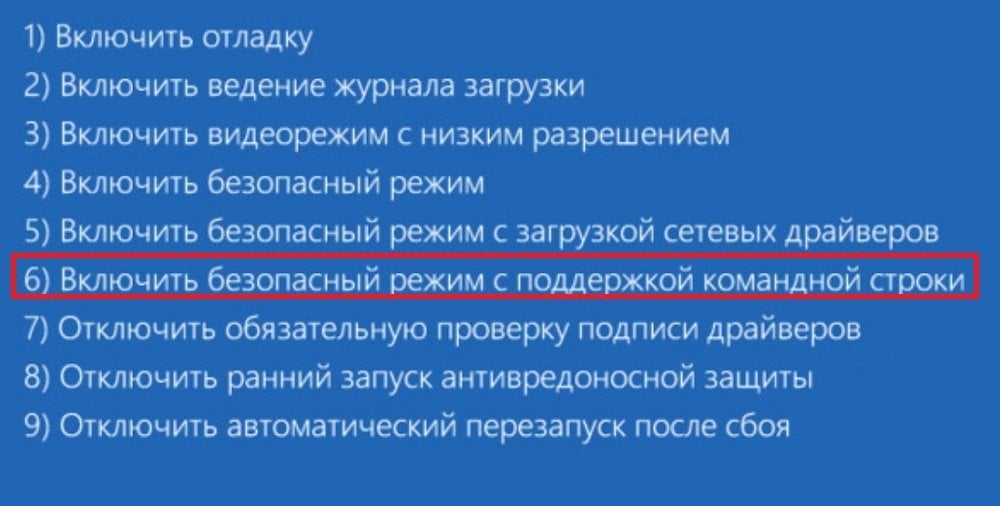 1) Включить отладку
2) Включить ведение журнала загрузки
3) Включить видеорежим с низким разрешением
4) Включить безопасный режим
5) Включить безопасный режим с загрузкой сетевых драйверов
6) Включить безопасный режим с поддержкой командной строки
7) Отключить обязательную проверку подписи драйверов
8) Отключить ранний запуск антивредоносной защиты
9) Отключить автоматический перезапуск после сбоя